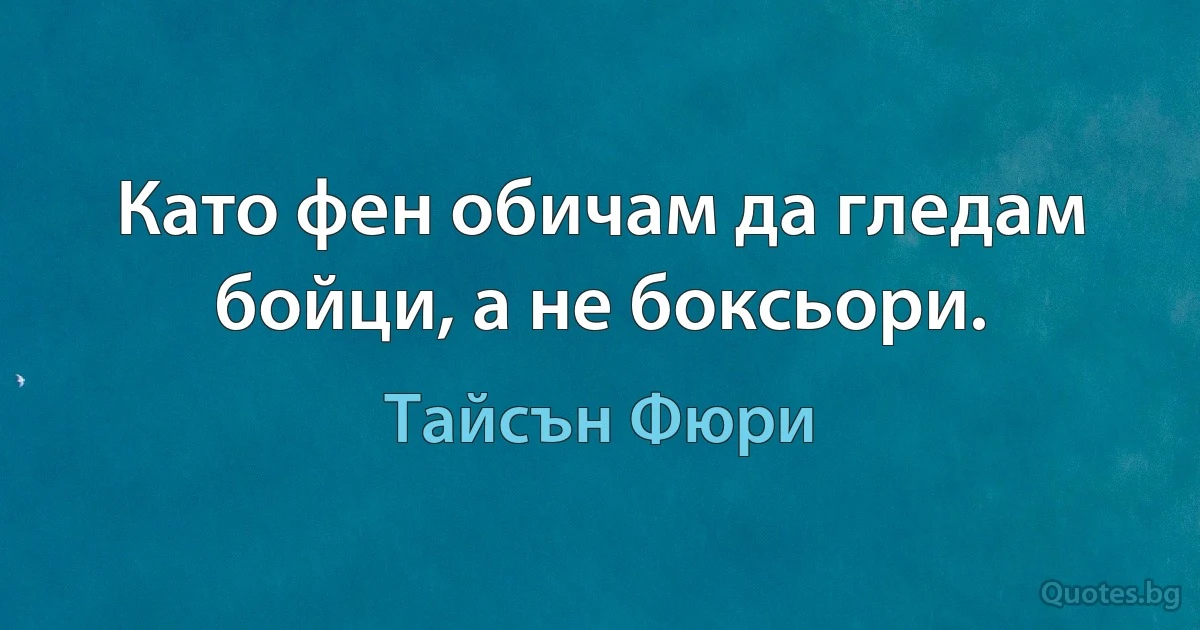 Като фен обичам да гледам бойци, а не боксьори.

Тайсън Фюри

Quotes.bg